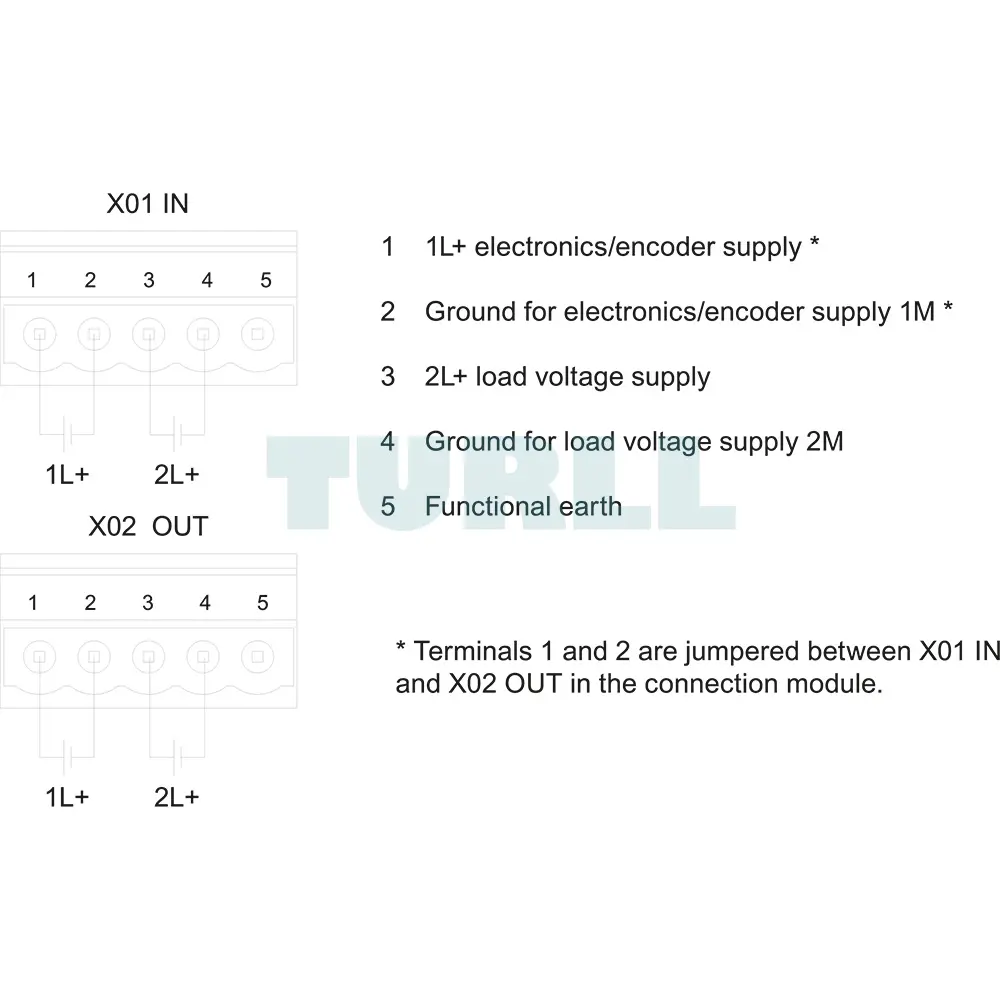 X01 IN

1 2 3 4 5

1L+ 2L+

X02 OUT

1 2 3 4 5

1L+ 2L+

1 1L+ electronics/encoder supply *

2 Ground for electronics/encoder supply 1M *

3 2L+ load voltage supply

4 Ground for load voltage supply 2M

5 Functional earth

TURLL

* Terminals 1 and 2 are jumpered between X01 IN and X02 OUT in the connection module.